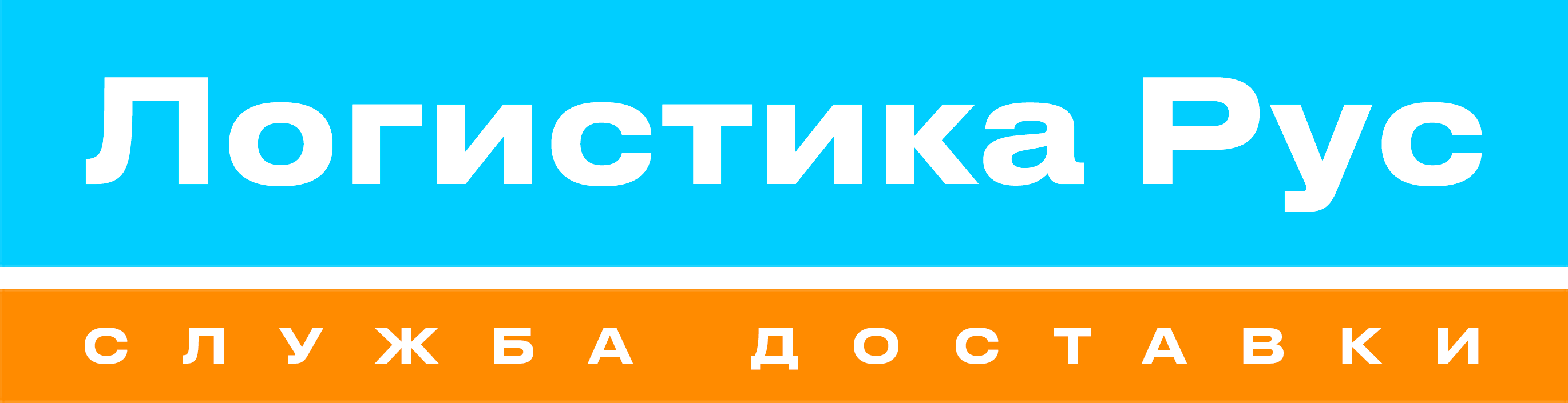 Логистика Рус

СЛУЖБА ДОСТАВКИ